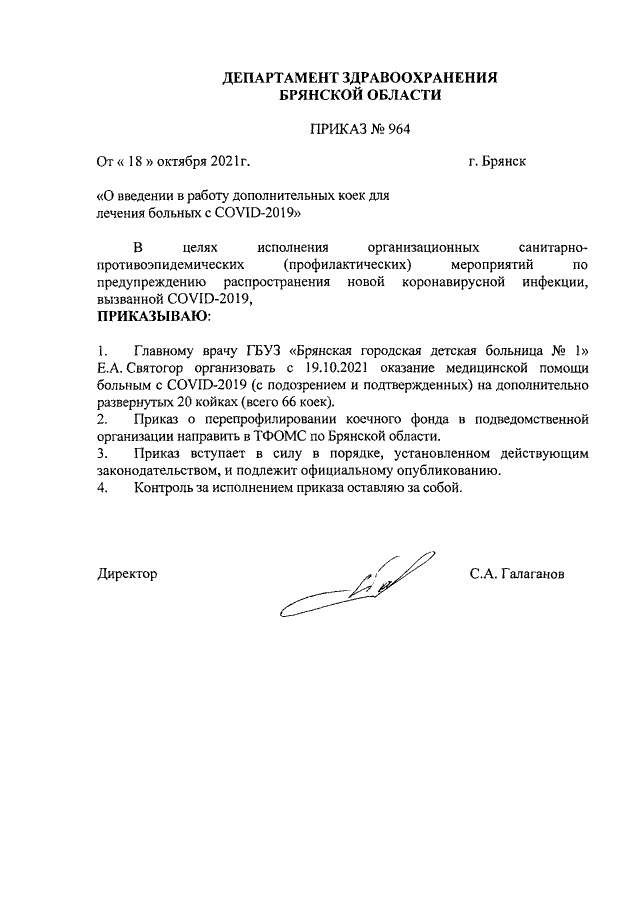 ДЕПАРТАМЕНТ ЗДРАВООХРАНЕНИЯ
БРЯНСКОЙ ОБЛАСТИ

ПРИКАЗ № 964

От « 18 » октября 2021г. г. Брянск

«О введении в работу дополнительных коек для лечения больных с COVID-2019»

В целях исполнения организационных санитарно-противоэпидемических (профилактических) мероприятий по предупреждению распространения новой коронавирусной инфекции, вызванной COVID-2019,
ПРИКАЗЫВАЮ:

1. Главному врачу ГБУЗ «Брянская городская детская больница № 1» Е.А. Святогор организовать с 19.10.2021 оказание медицинской помощи больным с COVID-2019 (с подозрением и подтвержденных) на дополнительно развернутых 20 койках (всего 66 коек).
2. Приказ о перепрофилировании коечного фонда в подведомственной организации направить в ТФОМС по Брянской области.
3. Приказ вступает в силу в порядке, установленном действующим законодательством, и подлежит официальному опубликованию.
4. Контроль за исполнением приказа оставляю за собой.

Директор С.А. Галаганов